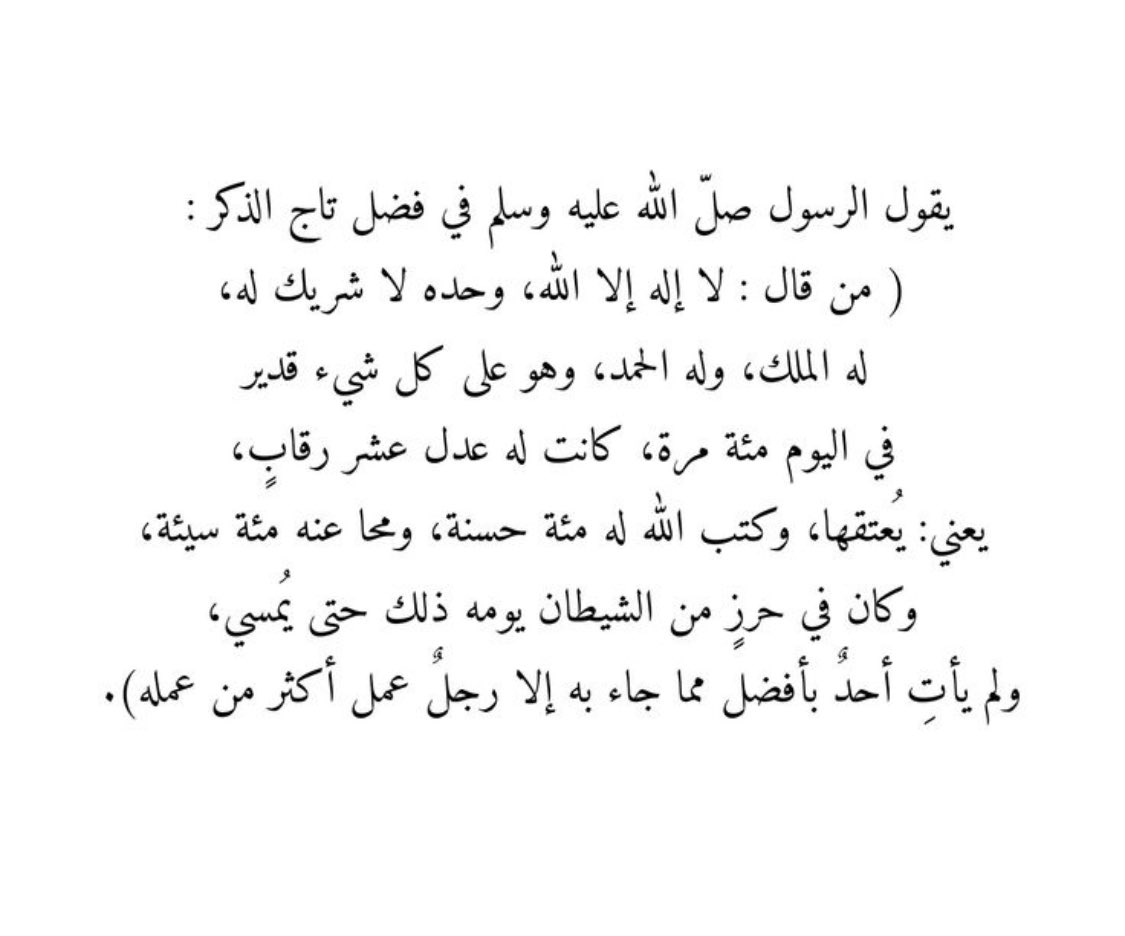 يقول الرسول صلّ الله عليه وسلم في فضل تاج الذكر :
( من قال : لا إله إلا الله، وحده لا شريك له،
له الملك، وله الحمد، وهو على كل شيء قدير
في اليوم مئة مرة، كانت له عدل عشر رقابٍ،
يعني: يُعتقها، وكتب الله له مئة حسنة، ومحا عنه مئة سيئة،
وكان في حرزٍ من الشيطان يومه ذلك حتى يُمسي،
ولم يأتِ أحدٌ بأفضل مما جاء به إلا رجلٌ عمل أكثر من عمله).